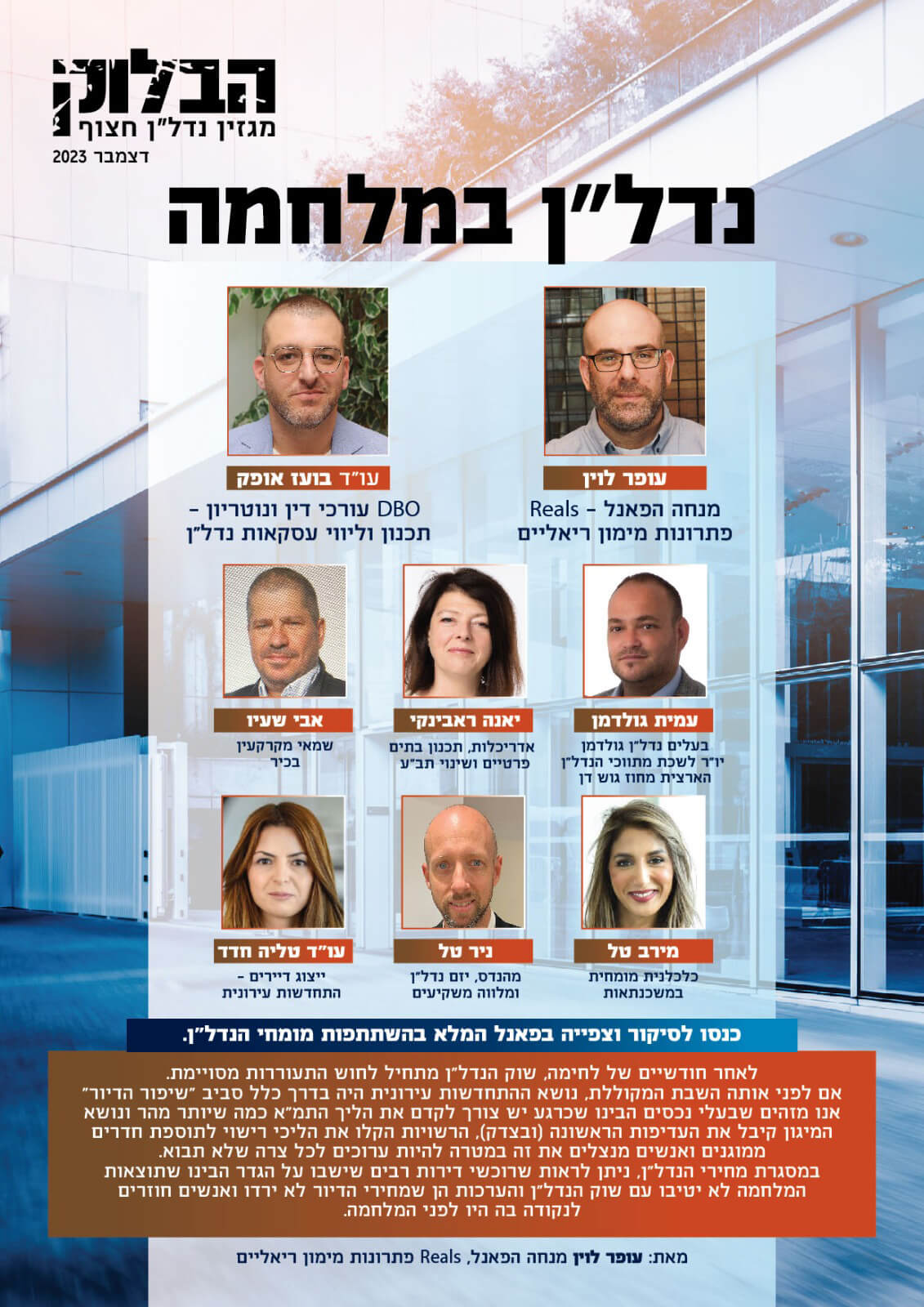 הבלוק
מגזין נדל"ן חצוף
דצמבר 2023

נדל"ן במלחמה

עופר לוין
מנחה הפאנל - Reals
פתרונות מימון ריאליים

עו"ד בועז אופק
DBO עורכי דין ונוטריון -
תכנון וליווי עסקאות נדל"ן

עמית גולדמן
בעלים נדל"ן גולדמן
יו"ר לשכת מתווכי הנדל"ן
הארצית מחוז גוש דן

יאנה ראבינקי
אדריכלות, תכנון בתים
פרטיים ושינוי תב"ע

אבי שעיו
שמאי מקרקעין
בכיר

מירב טל
כלכלנית מומחית
במשכנתאות

ניר טל
מהנדס, יזם נדל"ן
ומלווה משקיעים

עו"ד טליה חדד
ייצוג דיירים -
התחדשות עירונית

כנסו לסיקור וצפייה בפאנל המלא בהשתתפות מומחי הנדל"ן.

לאחר חודשיים של לחימה, שוק הנדל"ן מתחיל לחוש התעוררות מסויימת.
אם לפני אותה השבת המקוללת, נושא ההתחדשות עירונית היה בדרך כלל סביב "שיפור הדיור" אנו מזהים שבעלי נכסים הבינו שכרגע יש צורך לקדם את הליך התמ"א כמה שיותר מהר ונושא המיגון קיבל את העדיפות הראשונה (ובצדק), הרשויות הקלו את הליכי רישוי לתוספת חדרים ממוגנים ואנשים מנצלים את זה במטרה להיות ערוכים לכל צרה שלא תבוא.
במסגרת מחירי הנדל"ן, ניתן לראות שרוכשי דירות רבים שישבו על הגדר הבינו שתוצאות המלחמה לא יטיבו עם שוק הנדל"ן והערכות הן שמחירי הדיור לא ירדו ואנשים חוזרים לנקודה בה היו לפני המלחמה.

מאת: עופר לוין מנחה הפאנל, Reals פתרונות מימון ריאליים